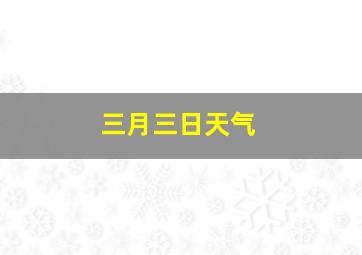 三月三日天气